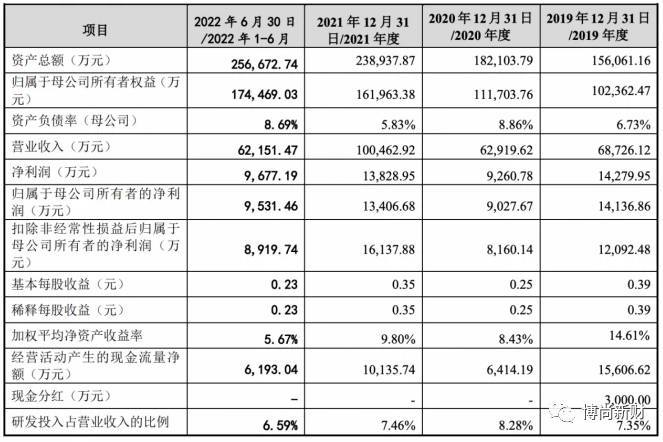 | 项目 | 2022年6月30日/2022年1-6月 | 2021年12月31日/2021年度 | 2020年12月31日/2020年度 | 2019年12月31日/2019年度 |
|---|---|---|---|---|
| 资产总额（万元） | 256,672.74 | 238,937.87 | 182,103.79 | 156,061.16 |
| 归属于母公司所有者权益（万元） | 174,469.03 | 161,963.38 | 111,703.76 | 102,362.47 |
| 资产负债率（母公司） | 8.69% | 5.83% | 8.86% | 6.73% |
| 营业收入（万元） | 62,151.47 | 100,462.92 | 62,919.62 | 68,726.12 |
| 净利润（万元） | 9,677.19 | 13,828.95 | 9,260.78 | 14,279.95 |
| 归属于母公司所有者的净利润（万元） | 9,531.46 | 13,406.68 | 9,027.67 | 14,136.86 |
| 扣除非经常性损益后归属于母公司所有者的净利润（万元） | 8,919.74 | 16,137.88 | 8,160.14 | 12,092.48 |
| 基本每股收益（元） | 0.23 | 0.35 | 0.25 | 0.39 |
| 稀释每股收益（元） | 0.23 | 0.35 | 0.25 | 0.39 |
| 加权平均净资产收益率 | 5.67% | 9.80% | 8.43% | 14.61% |
| 经营活动产生的现金流量净额（万元） | 6,193.04 | 10,135.74 | 6,414.19 | 15,606.62 |
| 现金分红（万元） | - | - | - | 3,000.00 |
| 研发投入占营业收入的比例 | 6.59% | 7.46% | 8.28% | 7.35% |

博尚新财